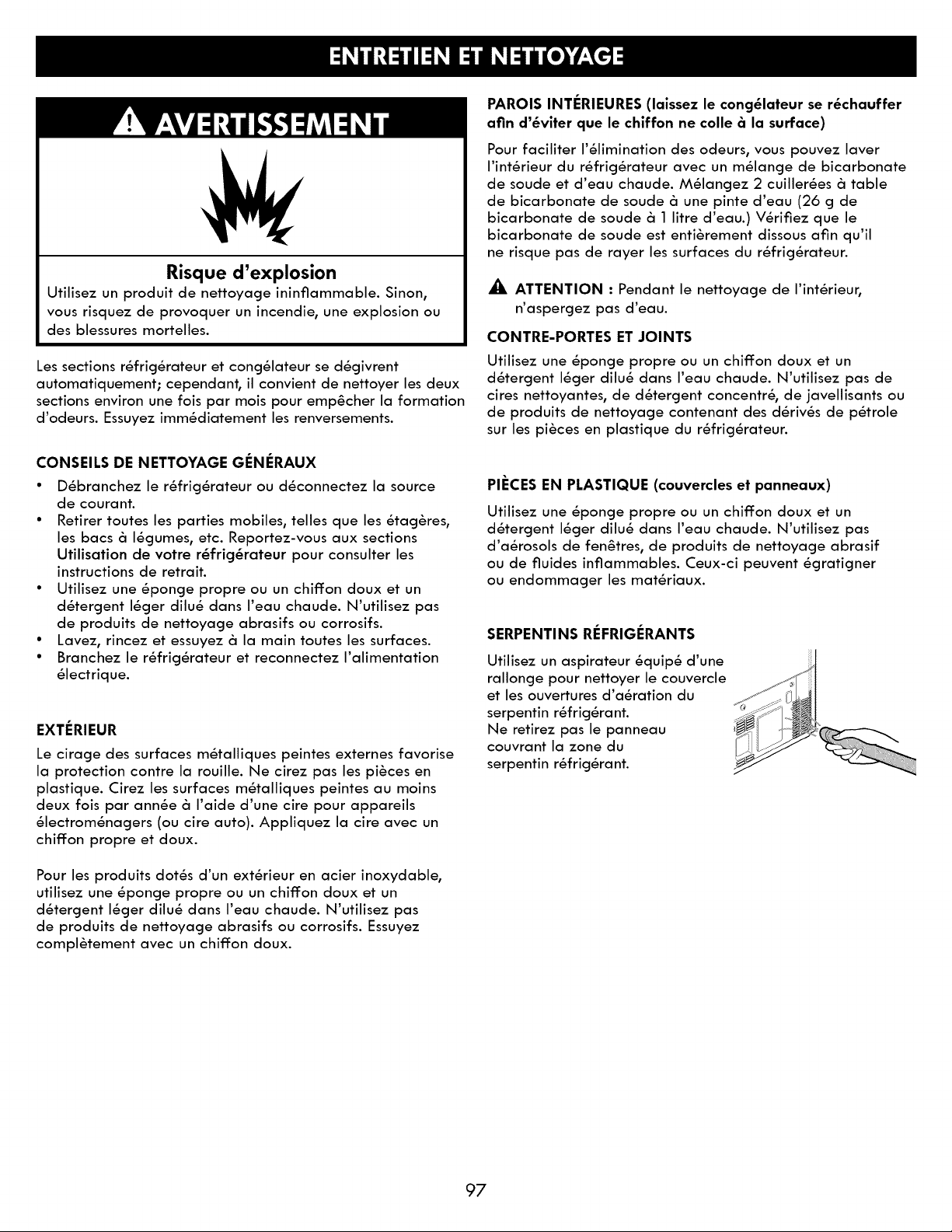 ENTRETIEN ET NETTOYAGE

AVERTISSEMENT

Risque d'explosion

Utilisez un produit de nettoyage ininflammable. Sinon, vous risquez de provoquer un incendie, une explosion ou des blessures mortelles.

Les sections réfrigérateur et congélateur se dégivrent automatiquement; cependant, il convient de nettoyer les deux sections environ une fois par mois pour empêcher la formation d'odeurs. Essuyez immédiatement les renversements.

CONSEILS DE NETTOYAGE GÉNÉRAUX

• Débranchez le réfrigérateur ou déconnectez la source de courant.
• Retirer toutes les parties mobiles, telles que les étagères, les bacs à légumes, etc. Reportez-vous aux sections Utilisation de votre réfrigérateur pour consulter les instructions de retrait.
• Utilisez une éponge propre ou un chiffon doux et un détergent léger dilué dans l'eau chaude. N'utilisez pas de produits de nettoyage abrasifs ou corrosifs.
• Lavez, rincez et essuyez à la main toutes les surfaces.
• Branchez le réfrigérateur et reconnectez l'alimentation électrique.

EXTÉRIEUR

Le cirage des surfaces métalliques peintes externes favorise la protection contre la rouille. Ne cirez pas les pièces en plastique. Cirez les surfaces métalliques peintes au moins deux fois par année à l'aide d'une cire pour appareils électroménagers (ou cire auto). Appliquez la cire avec un chiffon propre et doux.

Pour les produits dotés d'un extérieur en acier inoxydable, utilisez une éponge propre ou un chiffon doux et un détergent léger dilué dans l'eau chaude. N'utilisez pas de produits de nettoyage abrasifs ou corrosifs. Essuyez complètement avec un chiffon doux.

PAROIS INTÉRIEURES (laissez le congélateur se réchauffer afin d'éviter que le chiffon ne colle à la surface)

Pour faciliter l'élimination des odeurs, vous pouvez laver l'intérieur du réfrigérateur avec un mélange de bicarbonate de soude et d'eau chaude. Mélangez 2 cuillerées à table de bicarbonate de soude à une pinte d'eau (26 g de bicarbonate de soude à 1 litre d'eau.) Vérifiez que le bicarbonate de soude est entièrement dissous afin qu'il ne risque pas de rayer les surfaces du réfrigérateur.

ATTENTION : Pendant le nettoyage de l'intérieur, n'aspergez pas d'eau.

CONTRE-PORTES ET JOINTS

Utilisez une éponge propre ou un chiffon doux et un détergent léger dilué dans l'eau chaude. N'utilisez pas de cires nettoyantes, de détergent concentré, de javellisants ou de produits de nettoyage contenant des dérivés de pétrole sur les pièces en plastique du réfrigérateur.

PIÈCES EN PLASTIQUE (couvercles et panneaux)

Utilisez une éponge propre ou un chiffon doux et un détergent léger dilué dans l'eau chaude. N'utilisez pas d'aérosols de fenêtres, de produits de nettoyage abrasif ou de fluides inflammables. Ceux-ci peuvent égratigner ou endommager les matériaux.

SERPENTINS RÉFRIGÉRANTS

Utilisez un aspirateur équipé d'une rallonge pour nettoyer le couvercle et les ouvertures d'aération du serpentin réfrigérant.
Ne retirez pas le panneau couvrant la zone du serpentin réfrigérant.

97